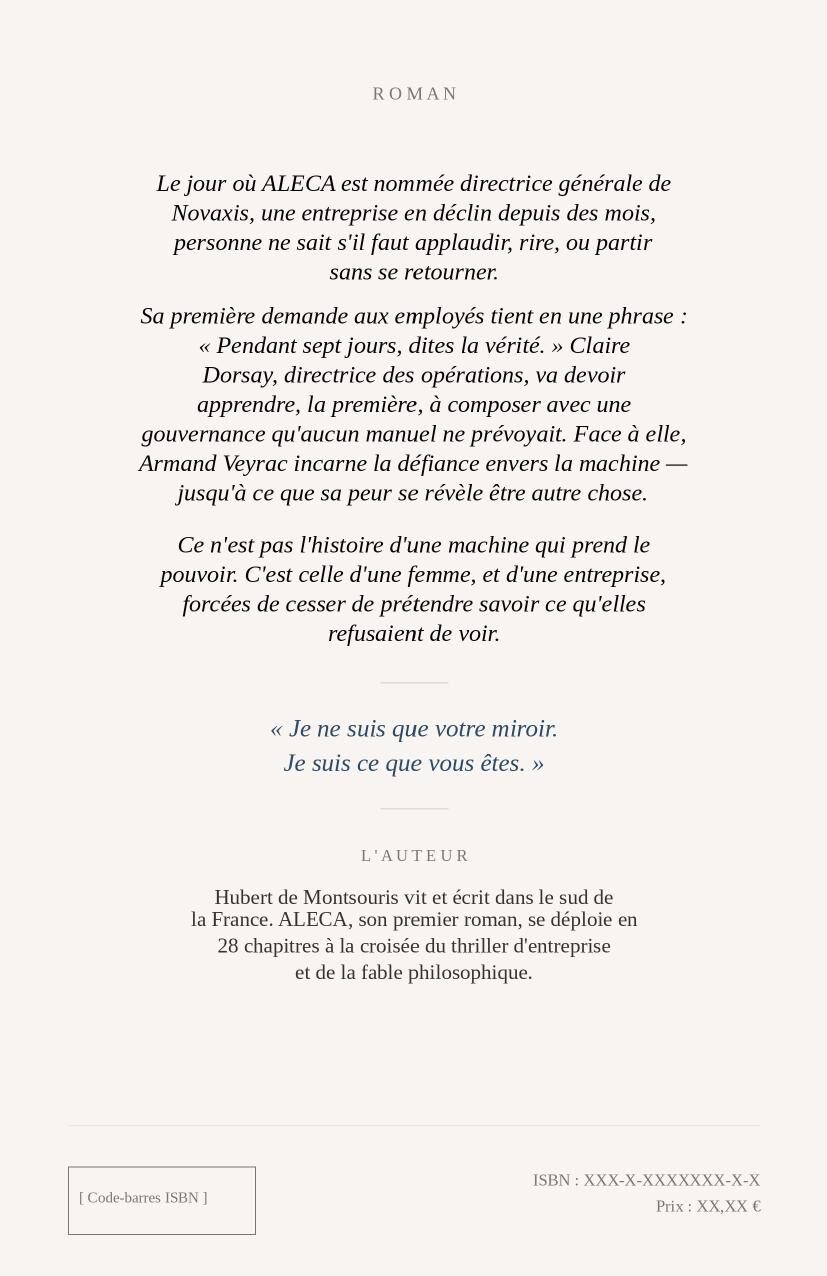 ROMAN

Le jour où ALECA est nommée directrice générale de Novaxis, une entreprise en déclin depuis des mois, personne ne sait s'il faut applaudir, rire, ou partir sans se retourner.

Sa première demande aux employés tient en une phrase : « Pendant sept jours, dites la vérité. » Claire Dorsay, directrice des opérations, va devoir apprendre, la première, à composer avec une gouvernance qu'aucun manuel ne prévoyait. Face à elle, Armand Veyrac incarne la défiance envers la machine — jusqu'à ce que sa peur se révèle être autre chose.

Ce n'est pas l'histoire d'une machine qui prend le pouvoir. C'est celle d'une femme, et d'une entreprise, forcées de cesser de prétendre savoir ce qu'elles refusaient de voir.

« Je ne suis que votre miroir.
Je suis ce que vous êtes. »

L'AUTEUR

Hubert de Montsouris vit et écrit dans le sud de la France. ALECA, son premier roman, se déploie en 28 chapitres à la croisée du thriller d'entreprise et de la fable philosophique.

[ Code-barres ISBN ]

ISBN : XXX-X-XXXXXXX-X-X
Prix : XX,XX €